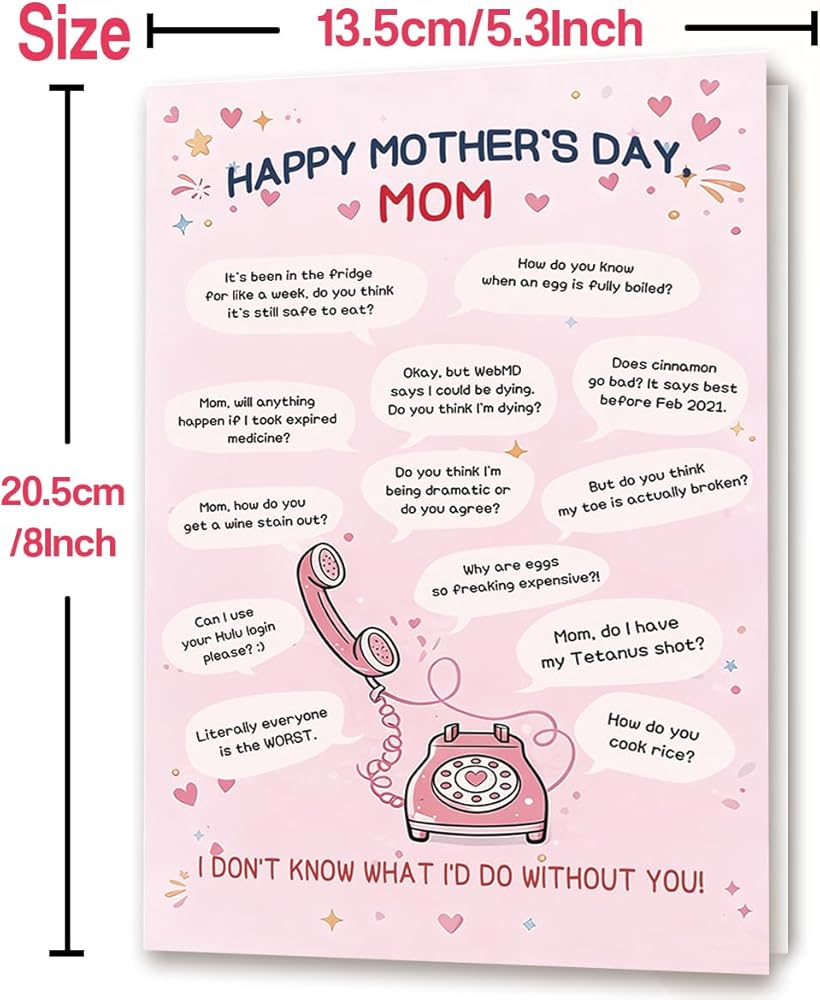 Size

13.5cm/5.3Inch

20.5cm
/8Inch

HAPPY MOTHER'S DAY
MOM

It's been in the fridge for like a week, do you think it's still safe to eat?

How do you know when an egg is fully boiled?

Okay, but WebMD says I could be dying. Do you think I'm dying?

Does cinnamon go bad? It says best before Feb 2021.

Mom, will anything happen if I took expired medicine?

Do you think I'm being dramatic or do you agree?

But do you think my toe is actually broken?

Mom, how do you get a wine stain out?

Why are eggs so freaking expensive?!

Can I use your Hulu login please? :)

Mom, do I have my Tetanus shot?

Literally everyone is the WORST.

How do you cook rice?

I DON'T KNOW WHAT I'D DO WITHOUT YOU!